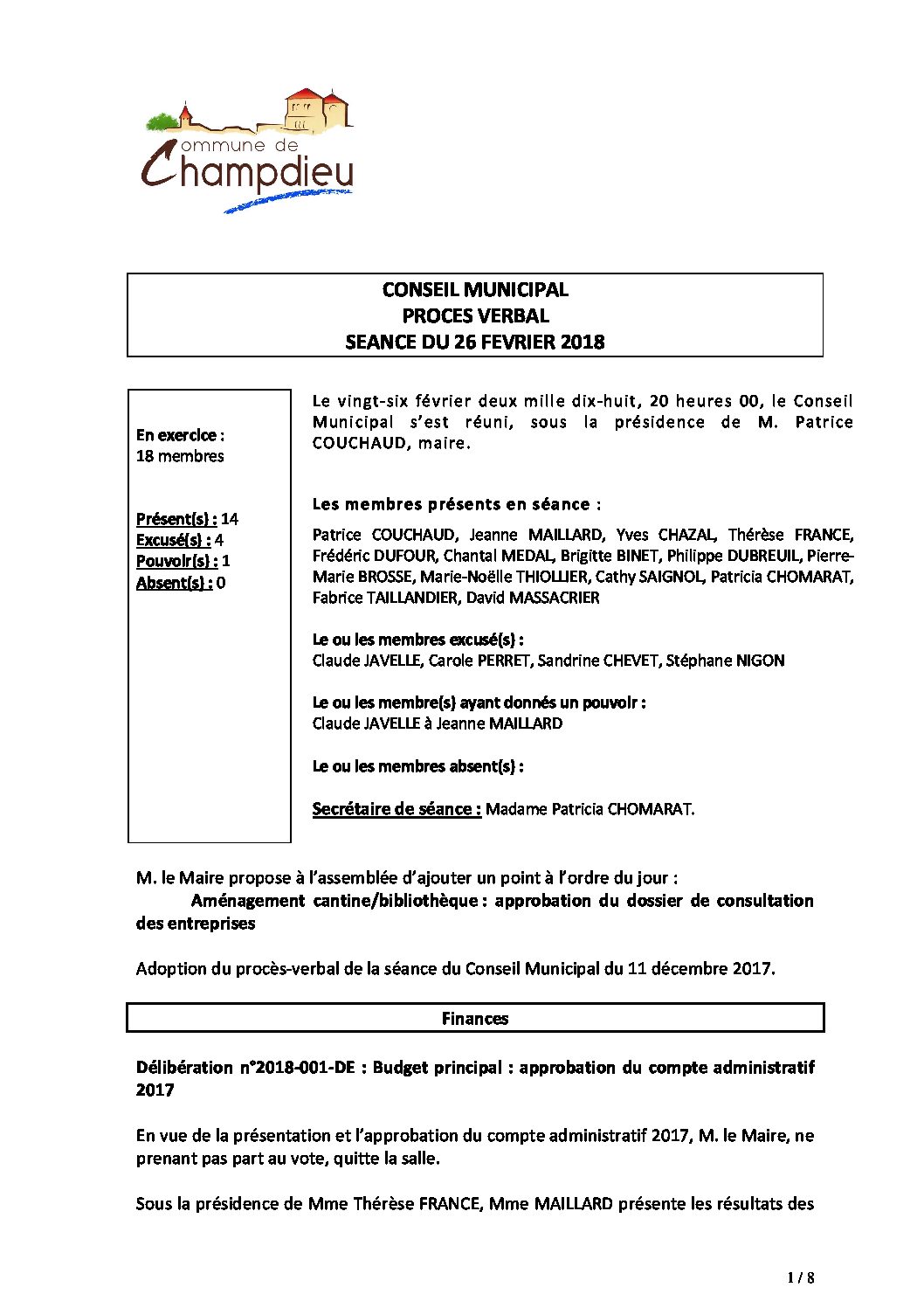 Commune de Champdieu

CONSEIL MUNICIPAL
PROCES VERBAL
SEANCE DU 26 FEVRIER 2018

En exercice : 18 membres

Présent(s) : 14
Excusé(s) : 4
Pouvoir(s) : 1
Absent(s) : 0

Le vingt-six février deux mille dix-huit, 20 heures 00, le Conseil Municipal s'est réuni, sous la présidence de M. Patrice COUCHAUD, maire.

Les membres présents en séance :

Patrice COUCHAUD, Jeanne MAILLARD, Yves CHAZAL, Thérèse FRANCE, Frédéric DUFOUR, Chantal MEDAL, Brigitte BINET, Philippe DUBREUIL, Pierre-Marie BROSSE, Marie-Noëlle THIOLLIER, Cathy SAIGNOL, Patricia CHOMARAT, Fabrice TAILLANDIER, David MASSACRIER

Le ou les membres excusé(s) :
Claude JAVELLE, Carole PERRET, Sandrine CHEVET, Stéphane NIGON

Le ou les membre(s) ayant donnés un pouvoir :
Claude JAVELLE à Jeanne MAILLARD

Le ou les membres absent(s) :

Secrétaire de séance : Madame Patricia CHOMARAT.

M. le Maire propose à l'assemblée d'ajouter un point à l'ordre du jour :
Aménagement cantine/bibliothèque : approbation du dossier de consultation des entreprises

Adoption du procès-verbal de la séance du Conseil Municipal du 11 décembre 2017.

Finances

Délibération n°2018-001-DE : Budget principal : approbation du compte administratif 2017

En vue de la présentation et l'approbation du compte administratif 2017, M. le Maire, ne prenant pas part au vote, quitte la salle.

Sous la présidence de Mme Thérèse FRANCE, Mme MAILLARD présente les résultats des

1 / 8